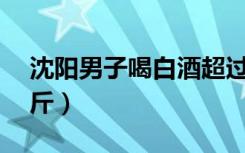 沈阳男子喝白酒超过

斤）